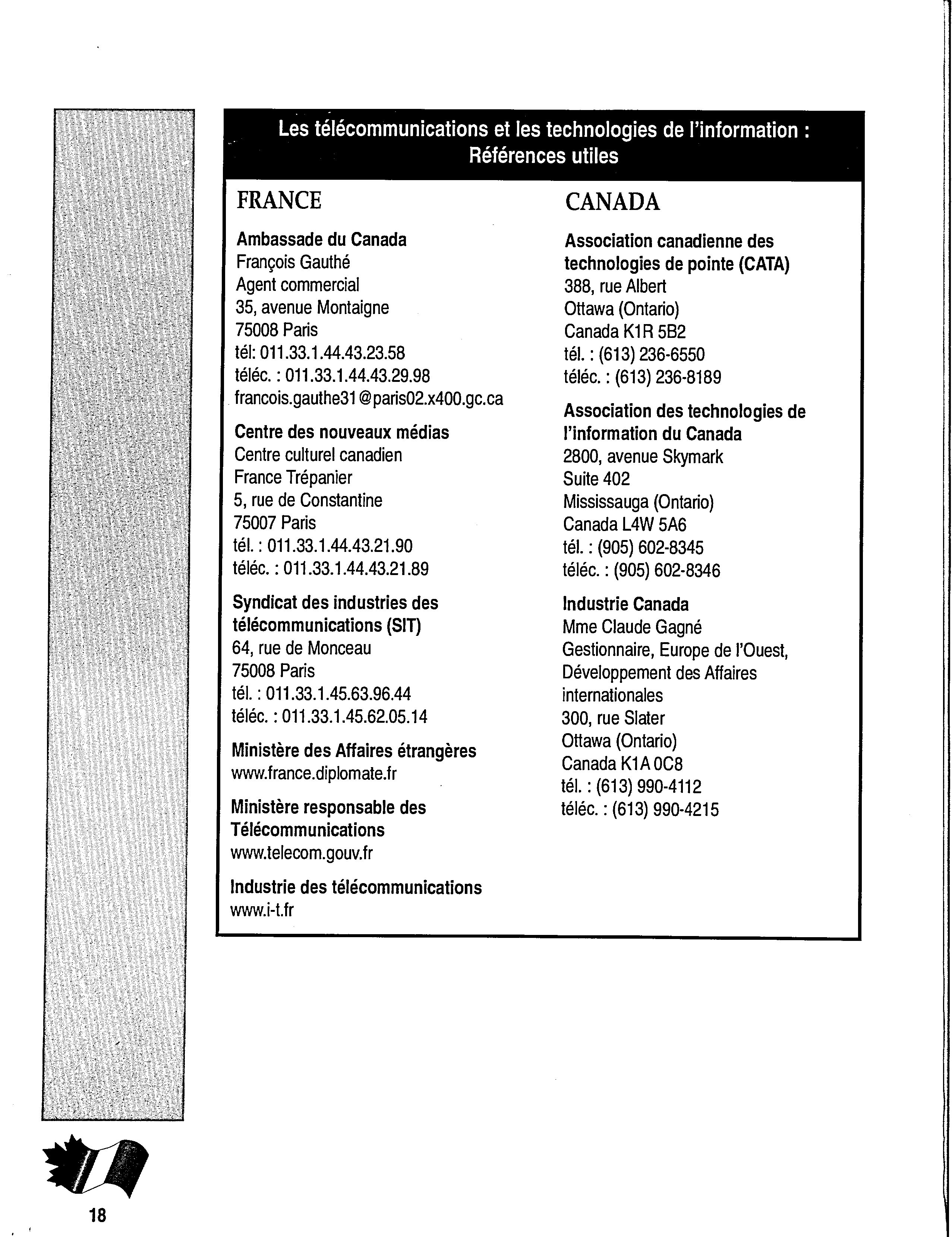 Les télécommunications et les technologies de l'information : Références utiles

FRANCE

Ambassade du Canada
François Gauthé
Agent commercial
35, avenue Montaigne
75008 Paris
tél: 011.33.1.44.43.23.58
téléc. : 011.33.1.44.43.29.98
francois.gauthe31@paris02.x400.gc.ca

Centre des nouveaux médias
Centre culturel canadien
France Trépanier
5, rue de Constantine
75007 Paris
tél. : 011.33.1.44.43.21.90
téléc. : 011.33.1.44.43.21.89

Syndicat des industries des télécommunications (SIT)
64, rue de Monceau
75008 Paris
tél. : 011.33.1.45.63.96.44
téléc. : 011.33.1.45.62.05.14

Ministère des Affaires étrangères
www.france.diplomate.fr

Ministère responsable des Télécommunications
www.telecom.gouv.fr

Industrie des télécommunications
www.i-t.fr

CANADA

Association canadienne des technologies de pointe (CATA)
388, rue Albert
Ottawa (Ontario)
Canada K1R 5B2
tél. : (613) 236-6550
téléc. : (613) 236-8189

Association des technologies de l'information du Canada
2800, avenue Skymark
Suite 402
Mississauga (Ontario)
Canada L4W 5A6
tél. : (905) 602-8345
téléc. : (905) 602-8346

Industrie Canada
Mme Claude Gagné
Gestionnaire, Europe de l'Ouest, Développement des Affaires internationales
300, rue Slater
Ottawa (Ontario)
Canada K1A 0C8
tél. : (613) 990-4112
téléc. : (613) 990-4215

18